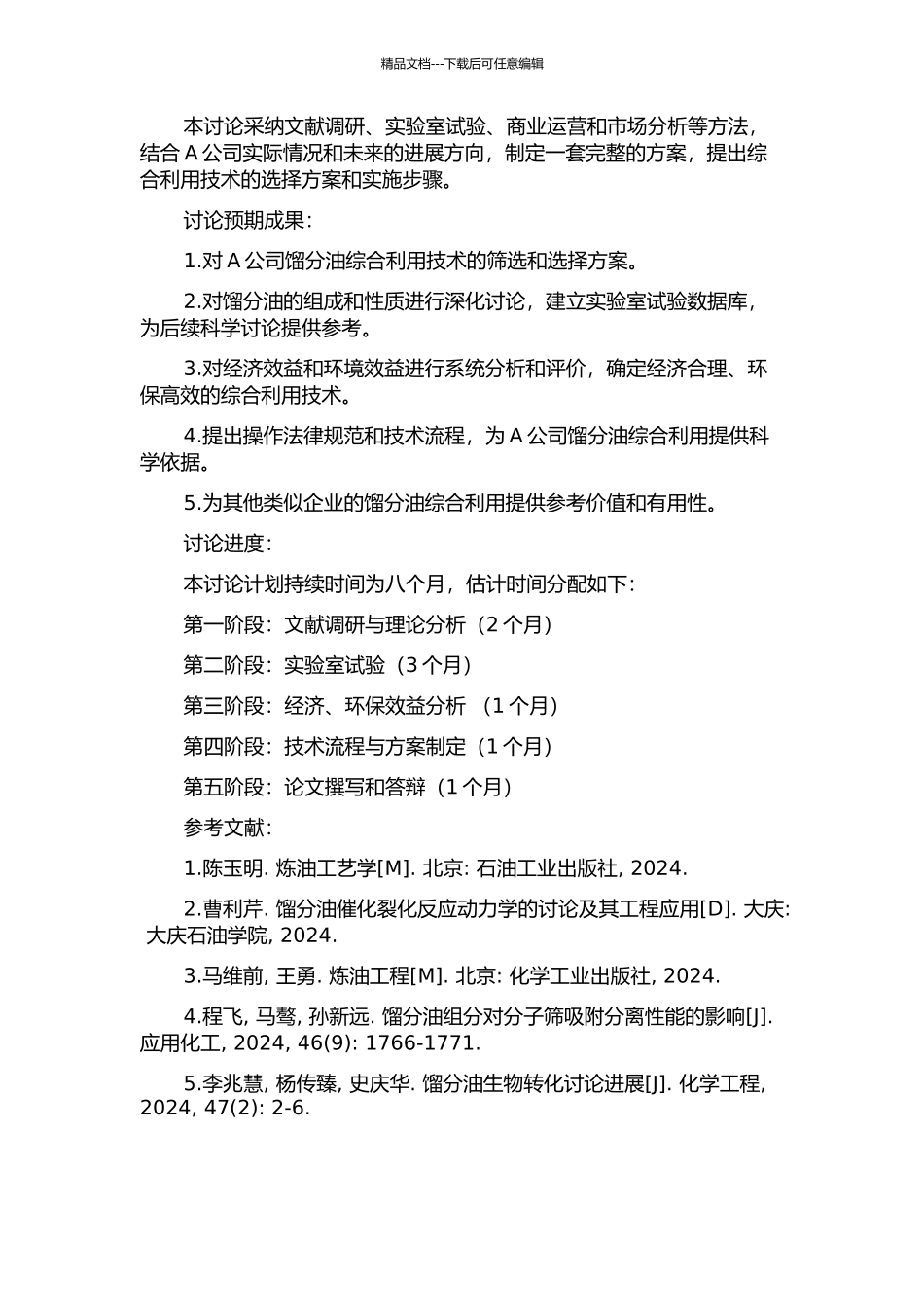 精品文档---下载后可任意编辑

本讨论采纳文献调研、实验室试验、商业运营和市场分析等方法，结合 A 公司实际情况和未来的进展方向，制定一套完整的方案，提出综合利用技术的选择方案和实施步骤。

讨论预期成果：

1.对 A 公司馏分油综合利用技术的筛选和选择方案。

2.对馏分油的组成和性质进行深化讨论，建立实验室试验数据库，为后续科学讨论提供参考。

3.对经济效益和环境效益进行系统分析和评价，确定经济合理、环保高效的综合利用技术。

4.提出操作法律规范和技术流程，为 A 公司馏分油综合利用提供科学依据。

5.为其他类似企业的馏分油综合利用提供参考价值和有用性。

讨论进度：

本讨论计划持续时间为八个月，估计时间分配如下：

第一阶段：文献调研与理论分析（2 个月）

第二阶段：实验室试验（3 个月）

第三阶段：经济、环保效益分析 （1 个月）

第四阶段：技术流程与方案制定（1 个月）

第五阶段：论文撰写和答辩（1 个月）

参考文献：

1.陈玉明. 炼油工艺学[M]. 北京: 石油工业出版社, 2024.

2.曹利芹. 馏分油催化裂化反应动力学的讨论及其工程应用[D]. 大庆: 大庆石油学院, 2024.

3.马维前, 王勇. 炼油工程[M]. 北京: 化学工业出版社, 2024.

4.程飞, 马骜, 孙新远. 馏分油组分对分子筛吸附分离性能的影响[J]. 应用化工, 2024, 46(9): 1766-1771.

5.李兆慧, 杨传臻, 史庆华. 馏分油生物转化讨论进展[J]. 化学工程, 2024, 47(2): 2-6.